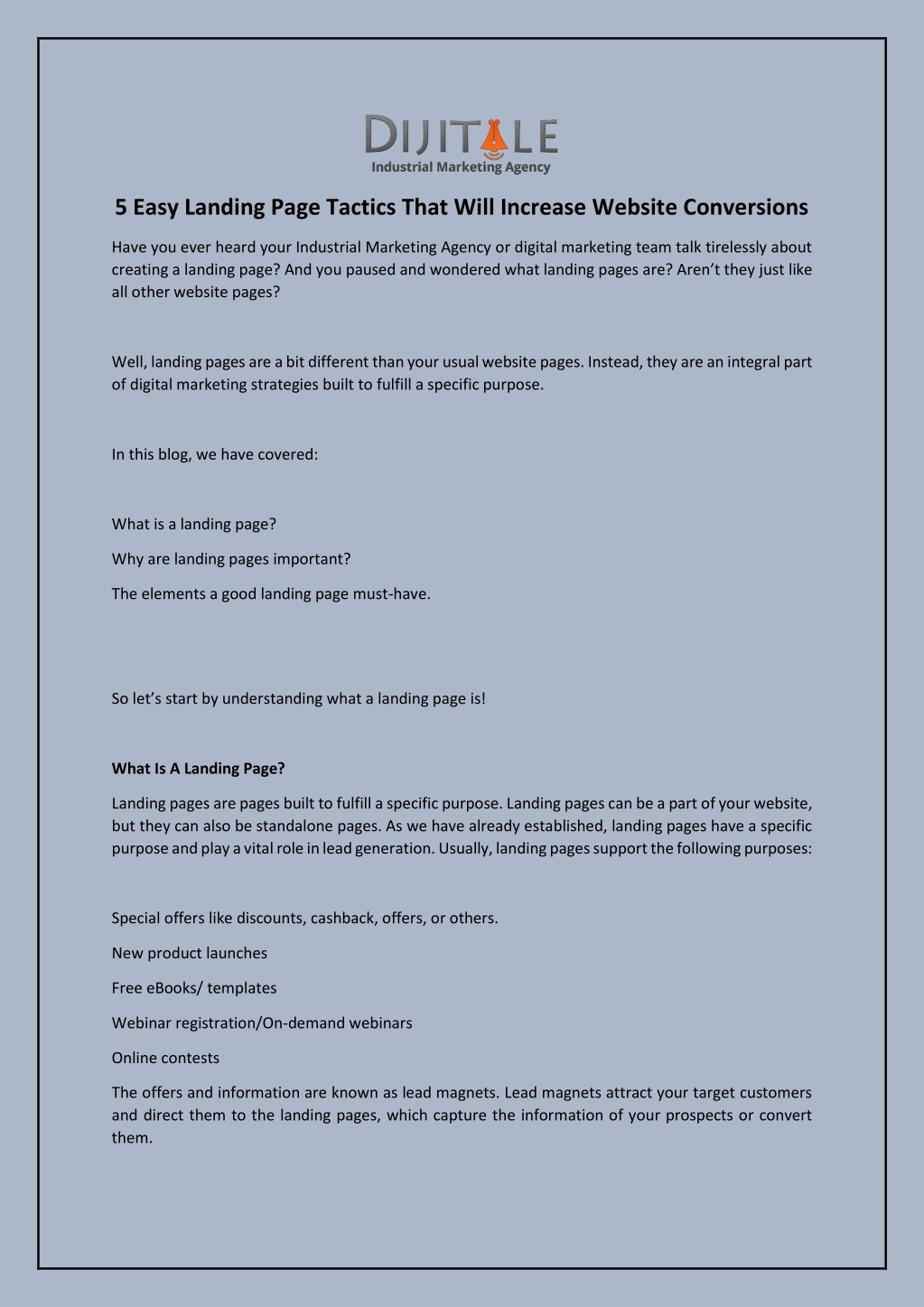 DIJITALE
Industrial Marketing Agency

5 Easy Landing Page Tactics That Will Increase Website Conversions

Have you ever heard your Industrial Marketing Agency or digital marketing team talk tirelessly about creating a landing page? And you paused and wondered what landing pages are? Aren't they just like all other website pages?

Well, landing pages are a bit different than your usual website pages. Instead, they are an integral part of digital marketing strategies built to fulfill a specific purpose.

In this blog, we have covered:

What is a landing page?

Why are landing pages important?

The elements a good landing page must-have.

So let's start by understanding what a landing page is!

What Is A Landing Page?

Landing pages are pages built to fulfill a specific purpose. Landing pages can be a part of your website, but they can also be standalone pages. As we have already established, landing pages have a specific purpose and play a vital role in lead generation. Usually, landing pages support the following purposes:

Special offers like discounts, cashback, offers, or others.

New product launches

Free eBooks/ templates

Webinar registration/On-demand webinars

Online contests

The offers and information are known as lead magnets. Lead magnets attract your target customers and direct them to the landing pages, which capture the information of your prospects or convert them.